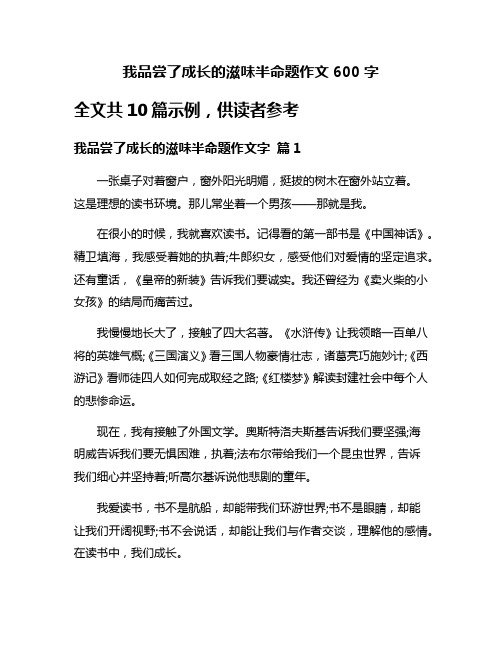 我品尝了成长的滋味半命题作文 600 字

全文共 10 篇示例，供读者参考

我品尝了成长的滋味半命题作文字 篇 1

一张桌子对着窗户，窗外阳光明媚，挺拔的树木在窗外站立着。这是理想的读书环境。那儿常坐着一个男孩——那就是我。

在很小的时候，我就喜欢读书。记得看的第一部书是《中国神话》。精卫填海，我感受着她的执着;牛郎织女，感受他们对爱情的坚定追求。还有童话，《皇帝的新装》告诉我们要诚实。我还曾经为《卖火柴的小女孩》的结局而痛苦过。

我慢慢地长大了，接触了四大名著。《水浒传》让我领略一百单八将的英雄气概;《三国演义》看三国人物豪情壮志，诸葛亮巧施妙计;《西游记》看师徒四人如何完成取经之路;《红楼梦》解读封建社会中每个人的悲惨命运。

现在，我有接触了外国文学。奥斯特洛夫斯基告诉我们要坚强;海明威告诉我们要无惧困难，执着;法布尔带给我们一个昆虫世界，告诉我们细心并坚持着;听高尔基诉说他悲剧的童年。

我爱读书，书不是航船，却能带我们环游世界;书不是眼睛，却能让我们开阔视野;书不会说话，却能让我们与作者交谈，理解他的感情。在读书中，我们成长。